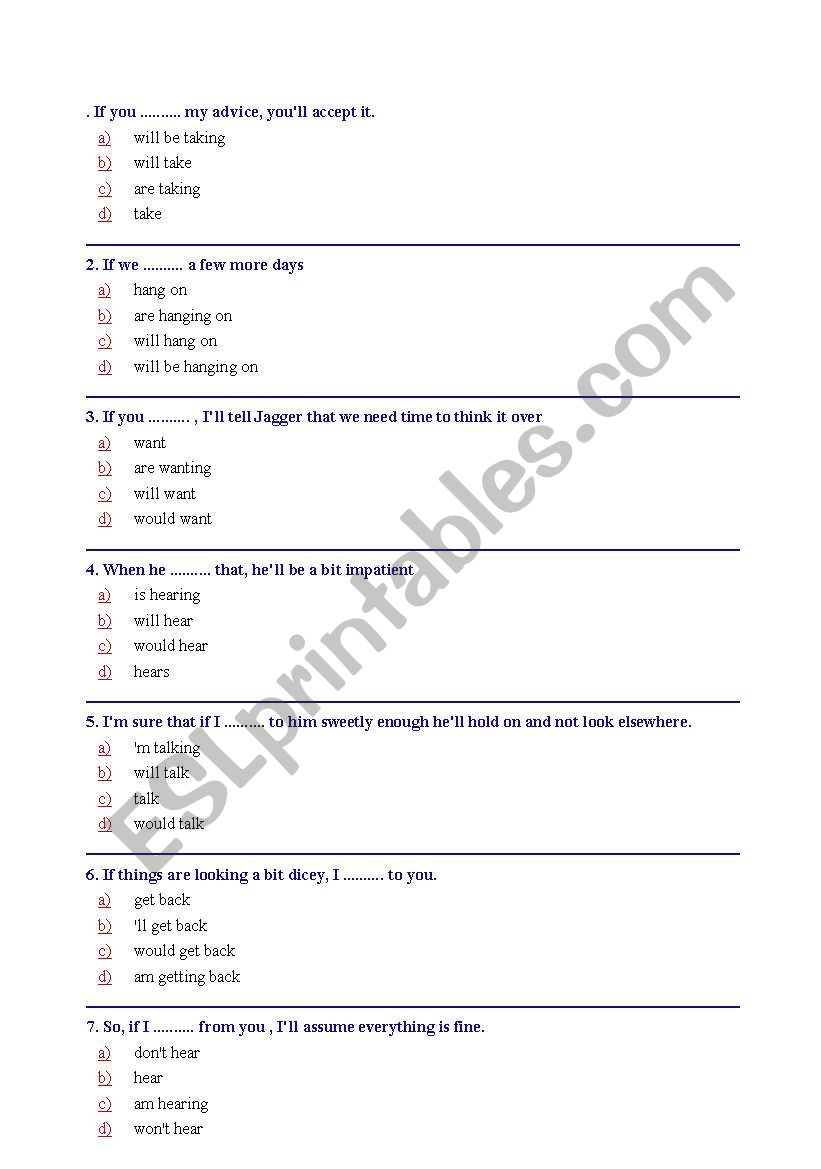 . If you .......... my advice, you'll accept it.

a) will be taking
b) will take
c) are taking
d) take

2. If we .......... a few more days

a) hang on
b) are hanging on
c) will hang on
d) will be hanging on

3. If you .......... , I'll tell Jagger that we need time to think it over

a) want
b) are wanting
c) will want
d) would want

4. When he .......... that, he'll be a bit impatient

a) is hearing
b) will hear
c) would hear
d) hears

5. I'm sure that if I .......... to him sweetly enough he'll hold on and not look elsewhere.

a) 'm talking
b) will talk
c) talk
d) would talk

6. If things are looking a bit dicey, I .......... to you.

a) get back
b) 'll get back
c) would get back
d) am getting back

7. So, if I .......... from you , I'll assume everything is fine.

a) don't hear
b) hear
c) am hearing
d) won't hear

ESLprintables.com